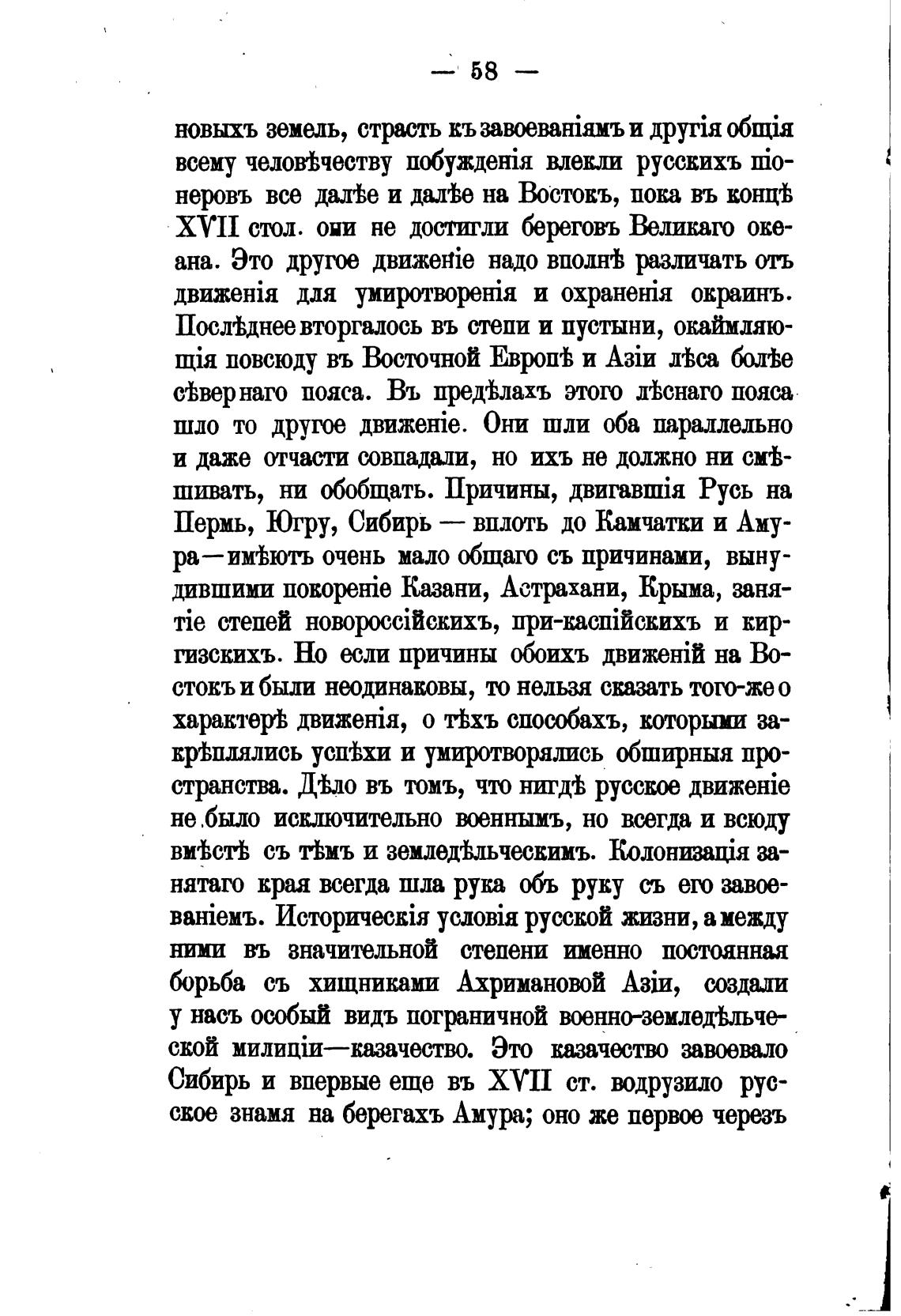 — 58 —

новыхъ земель, страсть къ завоеваніямъ и другія общія всему человѣчеству побужденія влекли русскихъ піонеровъ все далѣе и далѣе на Востокъ, пока въ концѣ XVII стол. они не достигли береговъ Великаго океана. Это другое движеніе надо вполнѣ различать отъ движенія для умиротворенія и охраненія окраинъ. Послѣднее вторгалось въ степи и пустыни, окаймляющія повсюду въ Восточной Европѣ и Азіи лѣса болѣе сѣвернаго пояса. Въ предѣлахъ этого лѣснаго пояса шло то другое движеніе. Они шли оба параллельно и даже отчасти совпадали, но ихъ не должно ни смѣшивать, ни обобщать. Причины, двигавшія Русь на Пермь, Югру, Сибирь — вплоть до Камчатки и Амура—имѣютъ очень мало общаго съ причинами, вынудившими покореніе Казани, Астрахани, Крыма, занятіе степей новороссійскихъ, при-каспійскихъ и киргизскихъ. Но если причины обоихъ движеній на Востокъ и были неодинаковы, то нельзя сказать того-же о характерѣ движенія, о тѣхъ способахъ, которыми закрѣплялись успѣхи и умиротворялись обширныя пространства. Дѣло въ томъ, что нигдѣ русское движеніе не было исключительно военнымъ, но всегда и всюду вмѣстѣ съ тѣмъ и земледѣльческимъ. Колонизація занятаго края всегда шла рука объ руку съ его завоеваніемъ. Историческія условія русской жизни, а между ними въ значительной степени именно постоянная борьба съ хищниками Ахримановой Азіи, создали у насъ особый видъ пограничной военно-земледѣльческой милиціи—казачество. Это казачество завоевало Сибирь и впервые еще въ XVII ст. водрузило русское знамя на берегахъ Амура; оно же первое черезъ